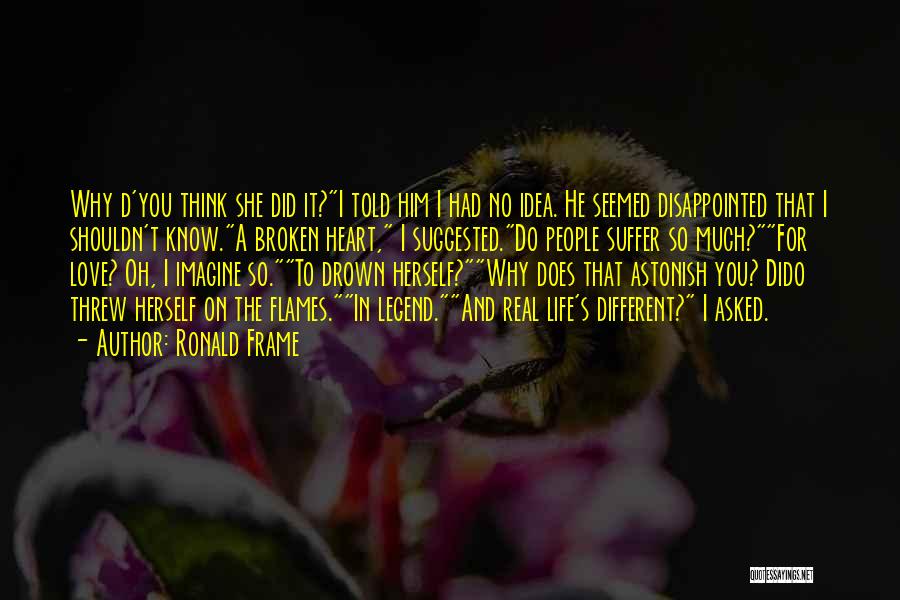 Why d'you think she did it?"I told him I had no idea. He seemed disappointed that I shouldn't know."A broken heart," I suggested."Do people suffer so much?""For love? Oh, I imagine so.""To drown herself?""Why does that astonish you? Dido threw herself on the flames.""In legend.""And real life's different?" I asked.

- Author: Ronald Frame

QUOTESSAYINGS.NET